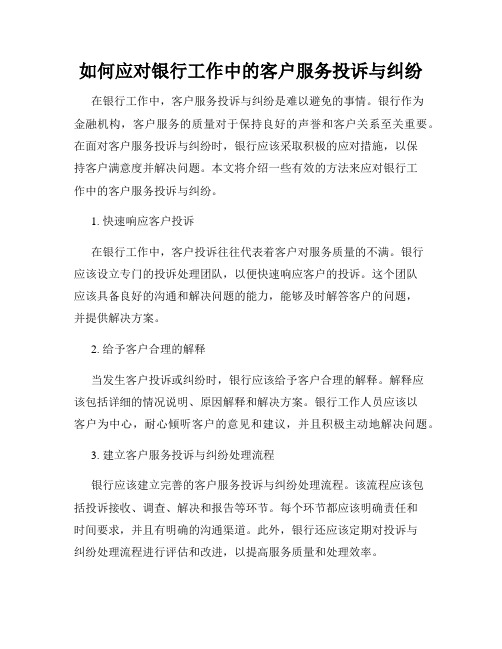 如何应对银行工作中的客户服务投诉与纠纷

在银行工作中，客户服务投诉与纠纷是难以避免的事情。银行作为金融机构，客户服务的质量对于保持良好的声誉和客户关系至关重要。在面对客户服务投诉与纠纷时，银行应该采取积极的应对措施，以保持客户满意度并解决问题。本文将介绍一些有效的方法来应对银行工作中的客户服务投诉与纠纷。

1. 快速响应客户投诉

在银行工作中，客户投诉往往代表着客户对服务质量的不满。银行应该设立专门的投诉处理团队，以便快速响应客户的投诉。这个团队应该具备良好的沟通和解决问题的能力，能够及时解答客户的问题，并提供解决方案。

2. 给予客户合理的解释

当发生客户投诉或纠纷时，银行应该给予客户合理的解释。解释应该包括详细的情况说明、原因解释和解决方案。银行工作人员应该以客户为中心，耐心倾听客户的意见和建议，并且积极主动地解决问题。

3. 建立客户服务投诉与纠纷处理流程

银行应该建立完善的客户服务投诉与纠纷处理流程。该流程应该包括投诉接收、调查、解决和报告等环节。每个环节都应该明确责任和时间要求，并且有明确的沟通渠道。此外，银行还应该定期对投诉与纠纷处理流程进行评估和改进，以提高服务质量和处理效率。